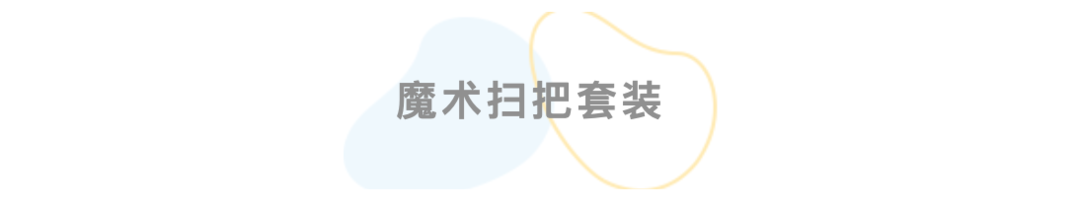 魔术扫把套装